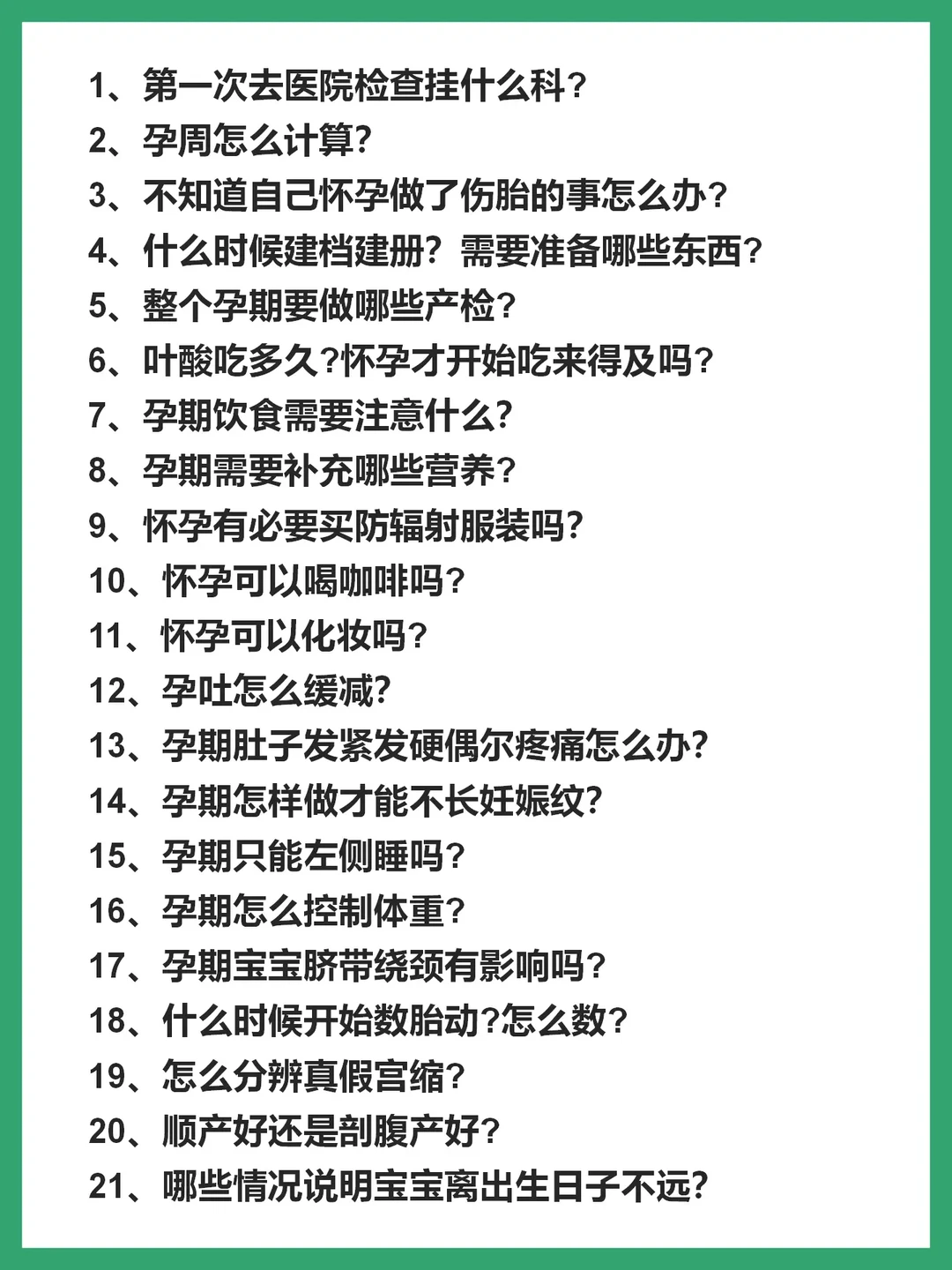 1、第一次去医院检查挂什么科？
2、孕周怎么计算?
3、不知道自己怀孕做了伤胎的事怎么办？
4、什么时候建档建册？需要准备哪些东西？
5、整个孕期要做哪些产检？
6、叶酸吃多久?怀孕才开始吃来得及吗？
7、孕期饮食需要注意什么?
8、孕期需要补充哪些营养？
9、怀孕有必要买防辐射服装吗?
10、怀孕可以喝咖啡吗？
11、怀孕可以化妆吗？
12、孕吐怎么缓减?
13、孕期肚子发紧发硬偶尔疼痛怎么办?
14、孕期怎样做才能不长妊娠纹?
15、孕期只能左侧睡吗？
16、孕期怎么控制体重？
17、孕期宝宝脐带绕颈有影响吗？
18、什么时候开始数胎动?怎么数？
19、怎么分辨真假宫缩?
20、顺产好还是剖腹产好？
21、哪些情况说明宝宝离出生日子不远?